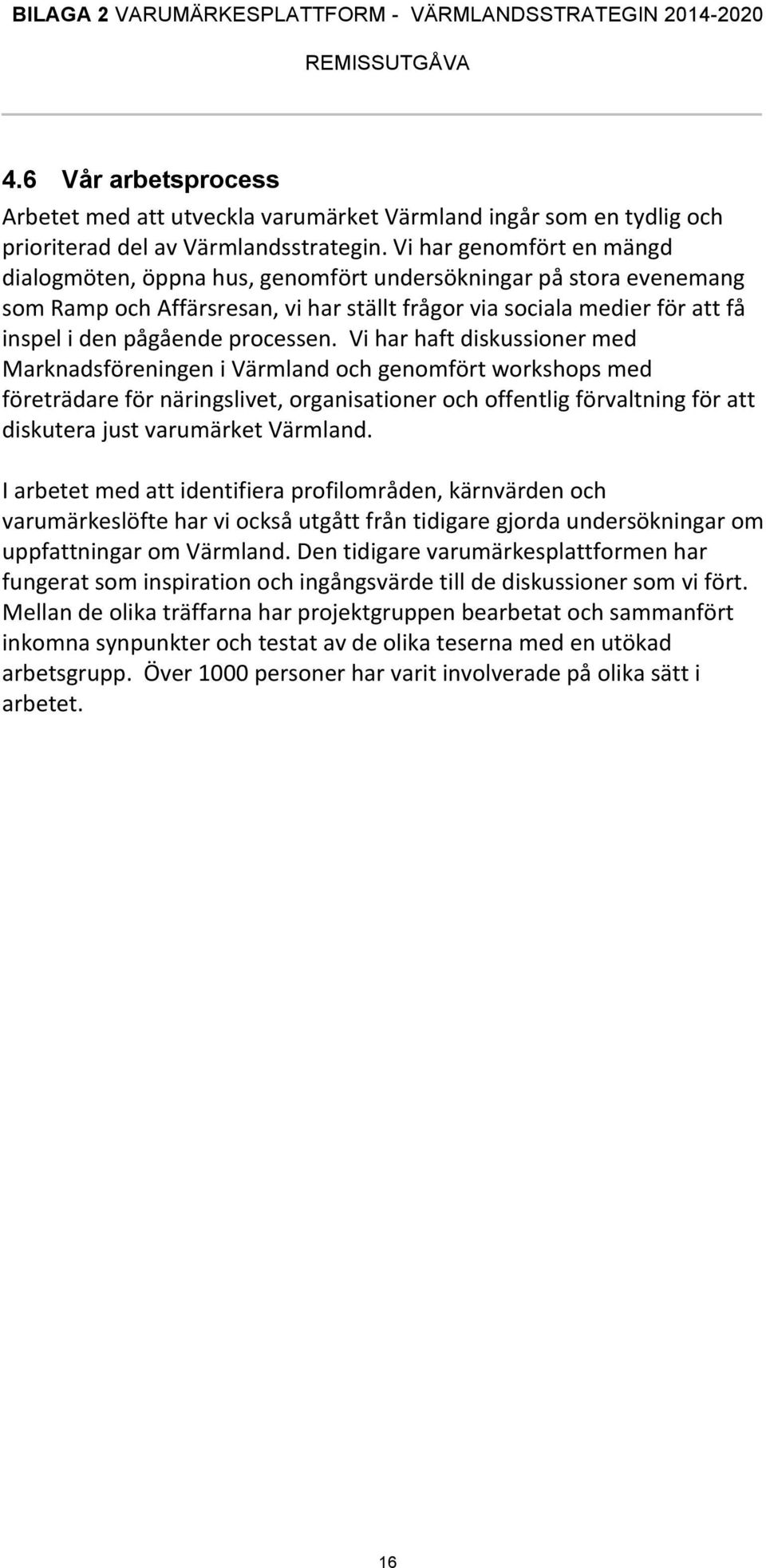 BILAGA 2 VARUMÄRKESPLATTFORM - VÄRMLANDSSTRATEGIN 2014-2020

REMISSUTGÅVA

4.6 Vår arbetsprocess

Arbetet med att utveckla varumärket Värmland ingår som en tydlig och prioriterad del av Värmlandsstrategin. Vi har genomfört en mängd dialogmöten, öppna hus, genomfört undersökningar på stora evenemang som Ramp och Affärsresan, vi har ställt frågor via sociala medier för att få inspel i den pågående processen. Vi har haft diskussioner med Marknadsföreningen i Värmland och genomfört workshops med företrädare för näringslivet, organisationer och offentlig förvaltning för att diskutera just varumärket Värmland.

I arbetet med att identifiera profilområden, kärnvärden och varumärkeslöfte har vi också utgått från tidigare gjorda undersökningar om uppfattningar om Värmland. Den tidigare varumärkesplattformen har fungerat som inspiration och ingångsvärde till de diskussioner som vi fört. Mellan de olika träffarna har projektgruppen bearbetat och sammanfört inkomna synpunkter och testat av de olika teserna med en utökad arbetsgrupp. Över 1000 personer har varit involverade på olika sätt i arbetet.

16